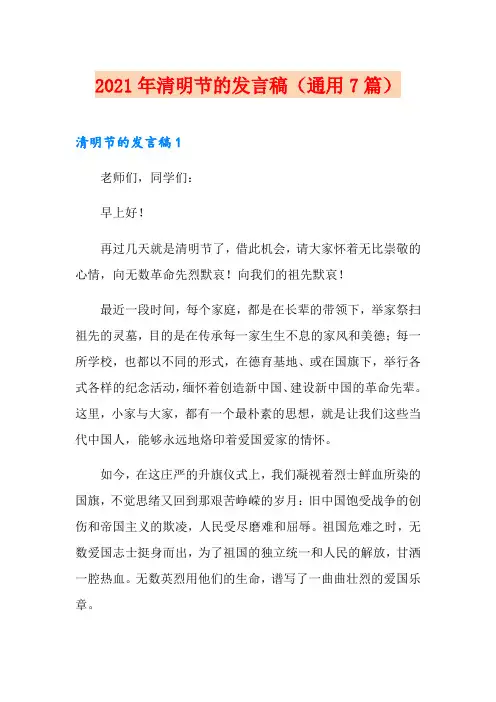 2021年清明节的发言稿（通用7篇）

清明节的发言稿1

老师们，同学们：

早上好！

再过几天就是清明节了，借此机会，请大家怀着无比崇敬的心情，向无数革命先烈默哀！向我们的祖先默哀！

最近一段时间，每个家庭，都是在长辈的带领下，举家祭扫祖先的灵墓，目的是在传承每一家生生不息的家风和美德；每一所学校，也都以不同的形式，在德育基地、或在国旗下，举行各式各样的纪念活动，缅怀着创造新中国、建设新中国的革命先辈。这里，小家与大家，都有一个最朴素的思想，就是让我们这些当代中国人，能够永远地烙印着爱国爱家的情怀。

如今，在这庄严的升旗仪式上，我们凝视着烈士鲜血所染的国旗，不觉思绪又回到那艰苦峥嵘的岁月：旧中国饱受战争的创伤和帝国主义的欺凌，人民受尽磨难和屈辱。祖国危难之时，无数爱国志士挺身而出，为了祖国的独立统一和人民的解放，甘洒一腔热血。无数英烈用他们的生命，谱写了一曲曲壮烈的爱国乐章。